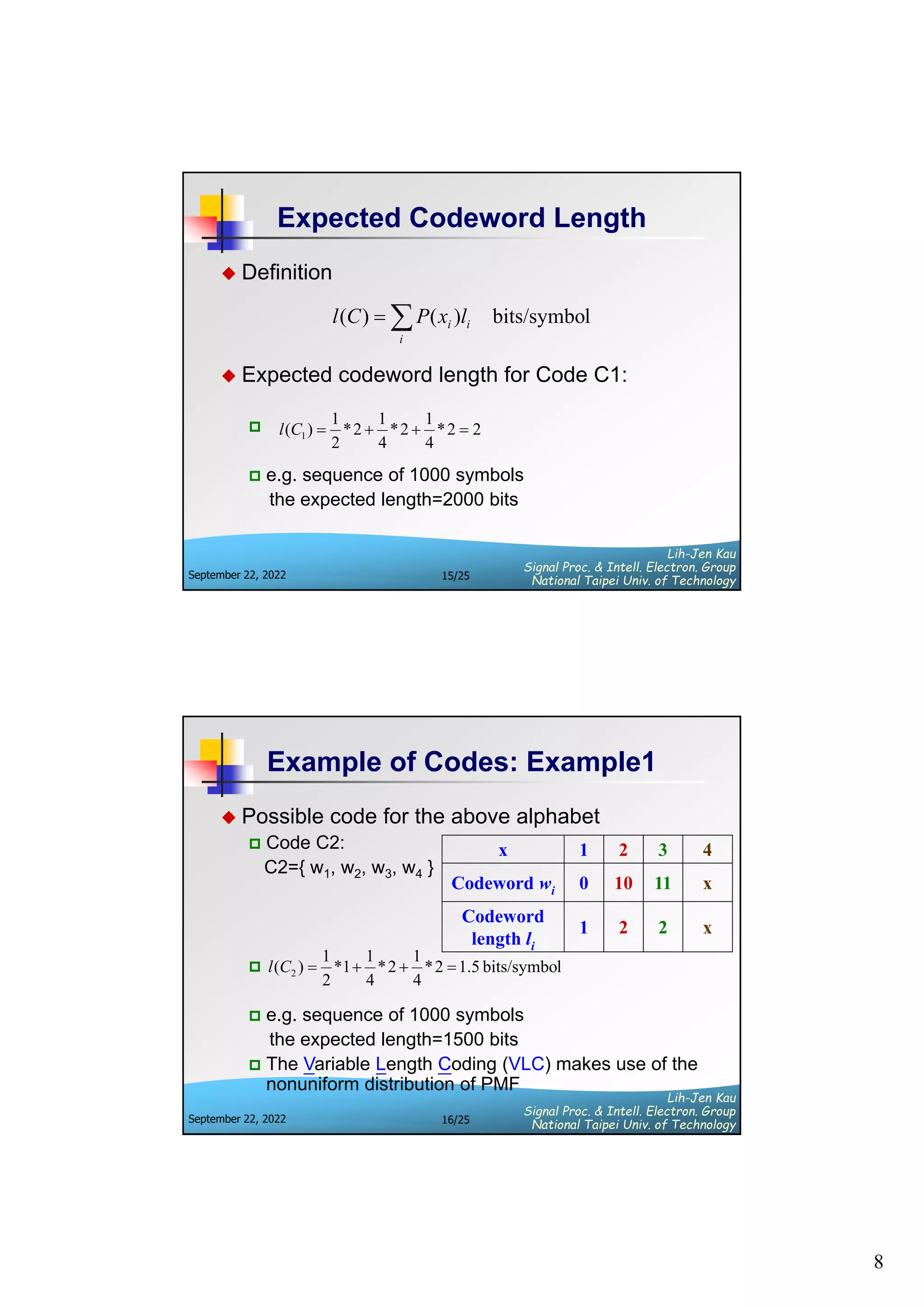 Expected Codeword Length

Definition

$l(C) = \sum_i P(x_i) l_i$ bits/symbol

Expected codeword length for Code C1:

$l(C_1) = \frac{1}{2} * 2 + \frac{1}{4} * 2 + \frac{1}{4} * 2 = 2$

e.g. sequence of 1000 symbols the expected length=2000 bits

September 22, 2022

15/25

Lih-Jen Kau
Signal Proc. & Intell. Electron. Group
National Taipei Univ. of Technology

Example of Codes: Example1

Possible code for the above alphabet

Code C2:
C2={ $w_1$, $w_2$, $w_3$, $w_4$ }

| x | 1 | 2 | 3 | 4 |
|---|---|---|---|---|
| Codeword $w_i$ | 0 | 10 | 11 | x |
| Codeword length $l_i$ | 1 | 2 | 2 | x |

$l(C_2) = \frac{1}{2} * 1 + \frac{1}{4} * 2 + \frac{1}{4} * 2 = 1.5$ bits/symbol

e.g. sequence of 1000 symbols the expected length=1500 bits

The Variable Length Coding (VLC) makes use of the nonuniform distribution of PMF

September 22, 2022

16/25

Lih-Jen Kau
Signal Proc. & Intell. Electron. Group
National Taipei Univ. of Technology

8